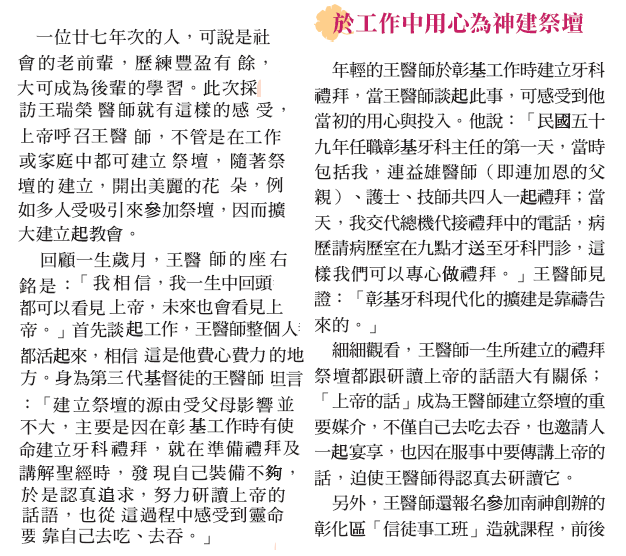 一位廿七年次的人，可說是社會的老前輩，歷練豐盈有餘，大可成為後輩的學習。此次採訪王瑞榮醫師就有這樣的感受，上帝呼召王醫師，不管是在工作或家庭中都可建立祭壇，隨著祭壇的建立，開出美麗的花朵，例如多人受吸引來參加祭壇，因而擴大建立起教會。

回顧一生歲月，王醫師的座右銘是：「我相信，我一生中回頭都可以看見上帝，未來也會看見上帝。」首先談起工作，王醫師整個人都活起來，相信這是他費心費力的地方。身為第三代基督徒的王醫師坦言：「建立祭壇的源由受父母影響並不大，主要是因在彰基工作時有使命建立牙科禮拜，就在準備禮拜及講解聖經時，發現自己裝備不夠，於是認真追求，努力研讀上帝的話語，也從這過程中感受到靈命要靠自己去吃、去吞。」

於工作中用心為神建祭壇

年輕的王醫師於彰基工作時建立牙科禮拜，當王醫師談起此事，可感受到他當初的用心與投入。他說：「民國五十九年任職彰基牙科主任的第一天，當時包括我，連益雄醫師（即連加恩的父親）、護士、技師共四人一起禮拜；當天，我交代總機代接禮拜中的電話，病歷請病歷室在九點才送至牙科門診，這樣我們可以專心做禮拜。」王醫師見證：「彰基牙科現代化的擴建是靠禱告來的。」

細細觀看，王醫師一生所建立的禮拜祭壇都跟研讀上帝的話語大有關係；「上帝的話」成為王醫師建立祭壇的重要媒介，不僅自己去吃去吞，也邀請人一起宴享，也因在服事中要傳講上帝的話，迫使王醫師得認真去研讀它。

另外，王醫師還報名參加南神創辦的彰化區「信徒事工班」造就課程，前後